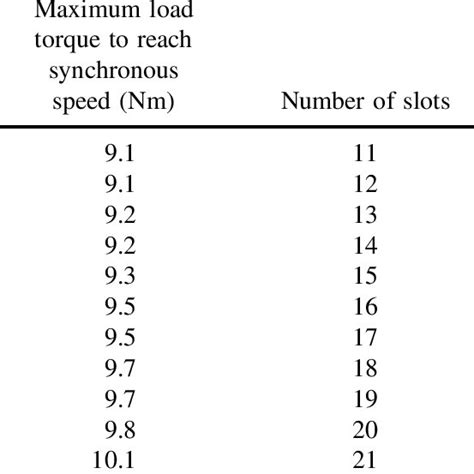 | Maximum load torque to reach synchronous speed (Nm) | Number of slots |
|---|---|
| 9.1 | 11 |
| 9.1 | 12 |
| 9.2 | 13 |
| 9.2 | 14 |
| 9.3 | 15 |
| 9.5 | 16 |
| 9.5 | 17 |
| 9.7 | 18 |
| 9.7 | 19 |
| 9.8 | 20 |
| 10.1 | 21 |